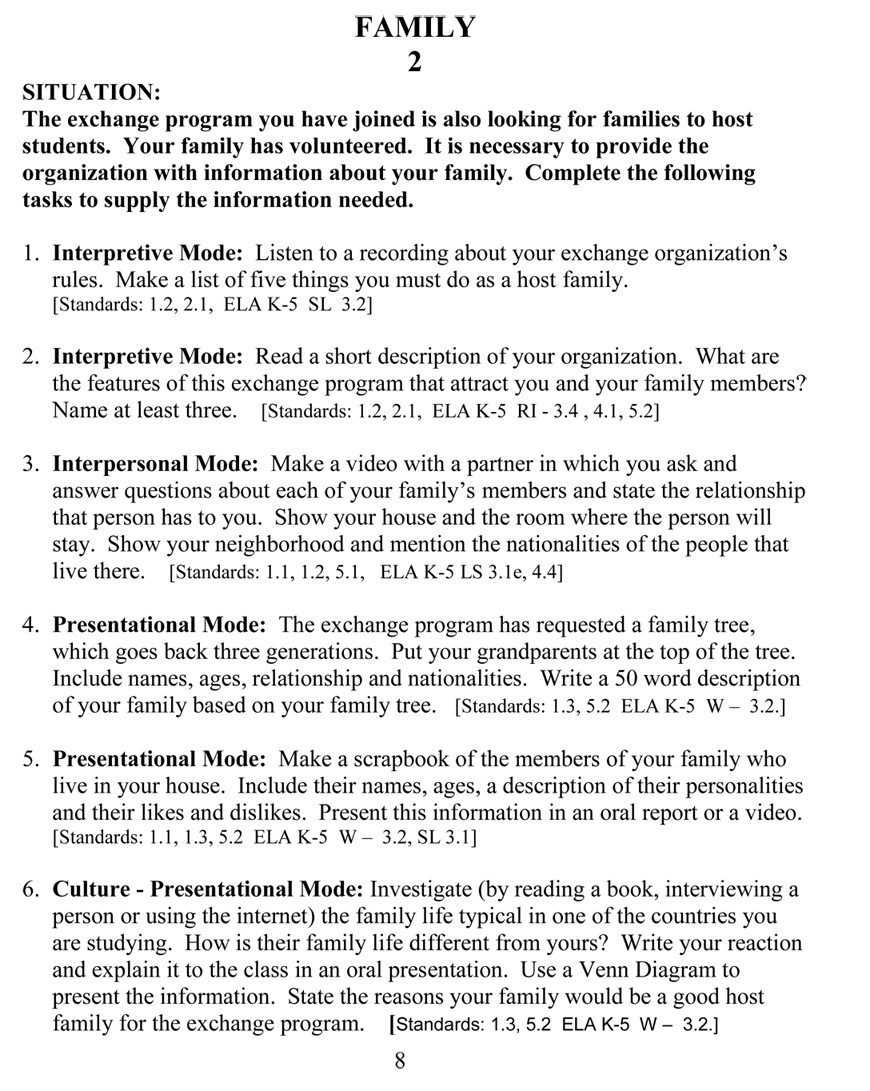 FAMILY
2

SITUATION:
The exchange program you have joined is also looking for families to host students. Your family has volunteered. It is necessary to provide the organization with information about your family. Complete the following tasks to supply the information needed.

1. Interpretive Mode: Listen to a recording about your exchange organization's rules. Make a list of five things you must do as a host family. [Standards: 1.2, 2.1, ELA K-5 SL 3.2]

2. Interpretive Mode: Read a short description of your organization. What are the features of this exchange program that attract you and your family members? Name at least three. [Standards: 1.2, 2.1, ELA K-5 RI - 3.4 , 4.1, 5.2]

3. Interpersonal Mode: Make a video with a partner in which you ask and answer questions about each of your family's members and state the relationship that person has to you. Show your house and the room where the person will stay. Show your neighborhood and mention the nationalities of the people that live there. [Standards: 1.1, 1.2, 5.1, ELA K-5 LS 3.1e, 4.4]

4. Presentational Mode: The exchange program has requested a family tree, which goes back three generations. Put your grandparents at the top of the tree. Include names, ages, relationship and nationalities. Write a 50 word description of your family based on your family tree. [Standards: 1.3, 5.2 ELA K-5 W – 3.2.]

5. Presentational Mode: Make a scrapbook of the members of your family who live in your house. Include their names, ages, a description of their personalities and their likes and dislikes. Present this information in an oral report or a video. [Standards: 1.1, 1.3, 5.2 ELA K-5 W – 3.2, SL 3.1]

6. Culture - Presentational Mode: Investigate (by reading a book, interviewing a person or using the internet) the family life typical in one of the countries you are studying. How is their family life different from yours? Write your reaction and explain it to the class in an oral presentation. Use a Venn Diagram to present the information. State the reasons your family would be a good host family for the exchange program. [Standards: 1.3, 5.2 ELA K-5 W – 3.2.]

8